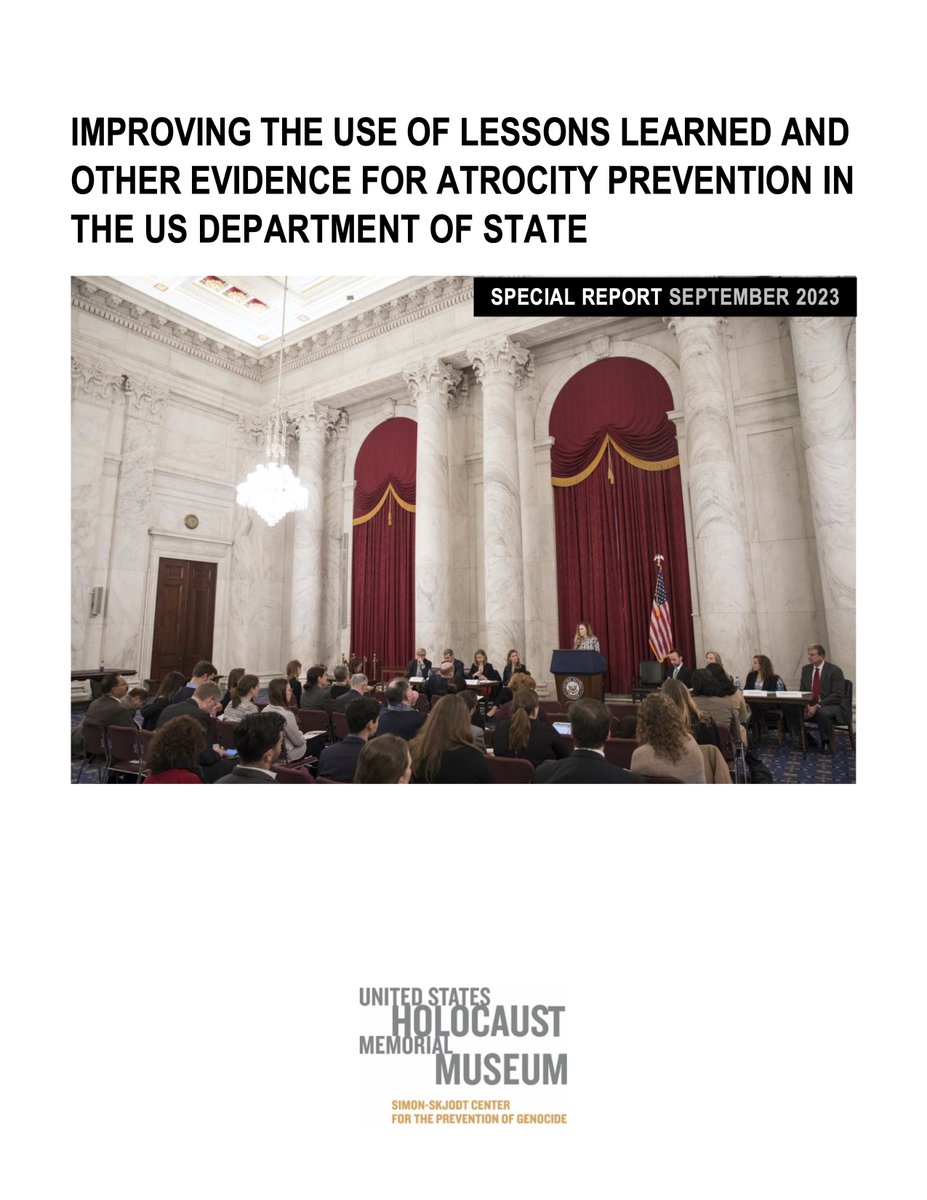 IMPROVING THE USE OF LESSONS LEARNED AND OTHER EVIDENCE FOR ATROCITY PREVENTION IN THE US DEPARTMENT OF STATE

SPECIAL REPORT SEPTEMBER 2023

UNITED STATES HOLOCAUST MEMORIAL MUSEUM

SIMON-SKJODT CENTER FOR THE PREVENTION OF GENOCIDE